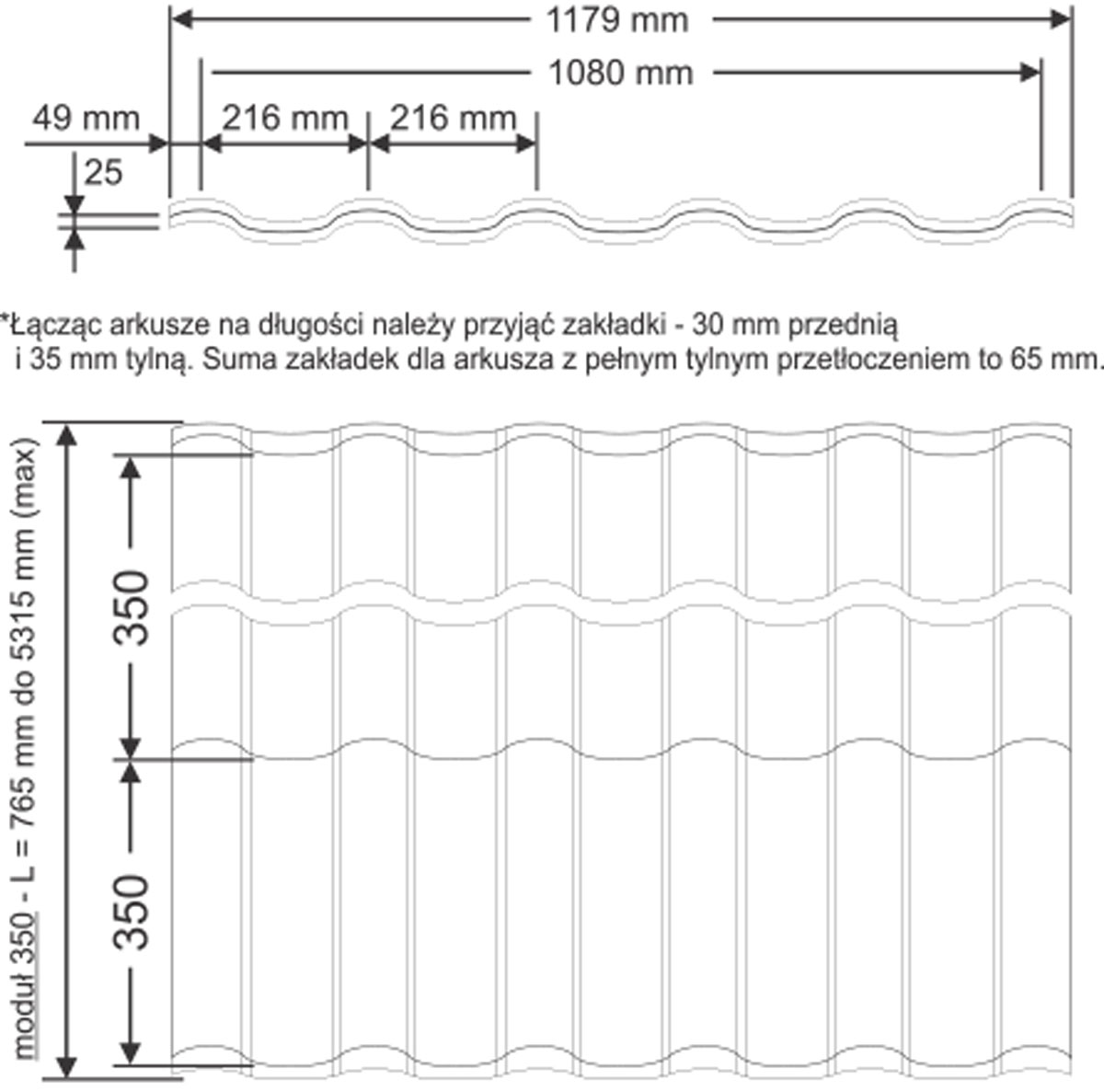 1179 mm

1080 mm

49 mm

216 mm

216 mm

25

*Łącząc arkusze na długości należy przyjąć zakładki - 30 mm przednią i 35 mm tylną. Suma zakładek dla arkusza z pełnym tylnym przetłoczeniem to 65 mm.

moduł 350 - L = 765 mm do 5315 mm (max)

350

350